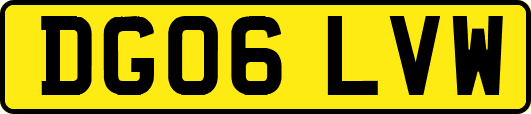 DG06 LVW